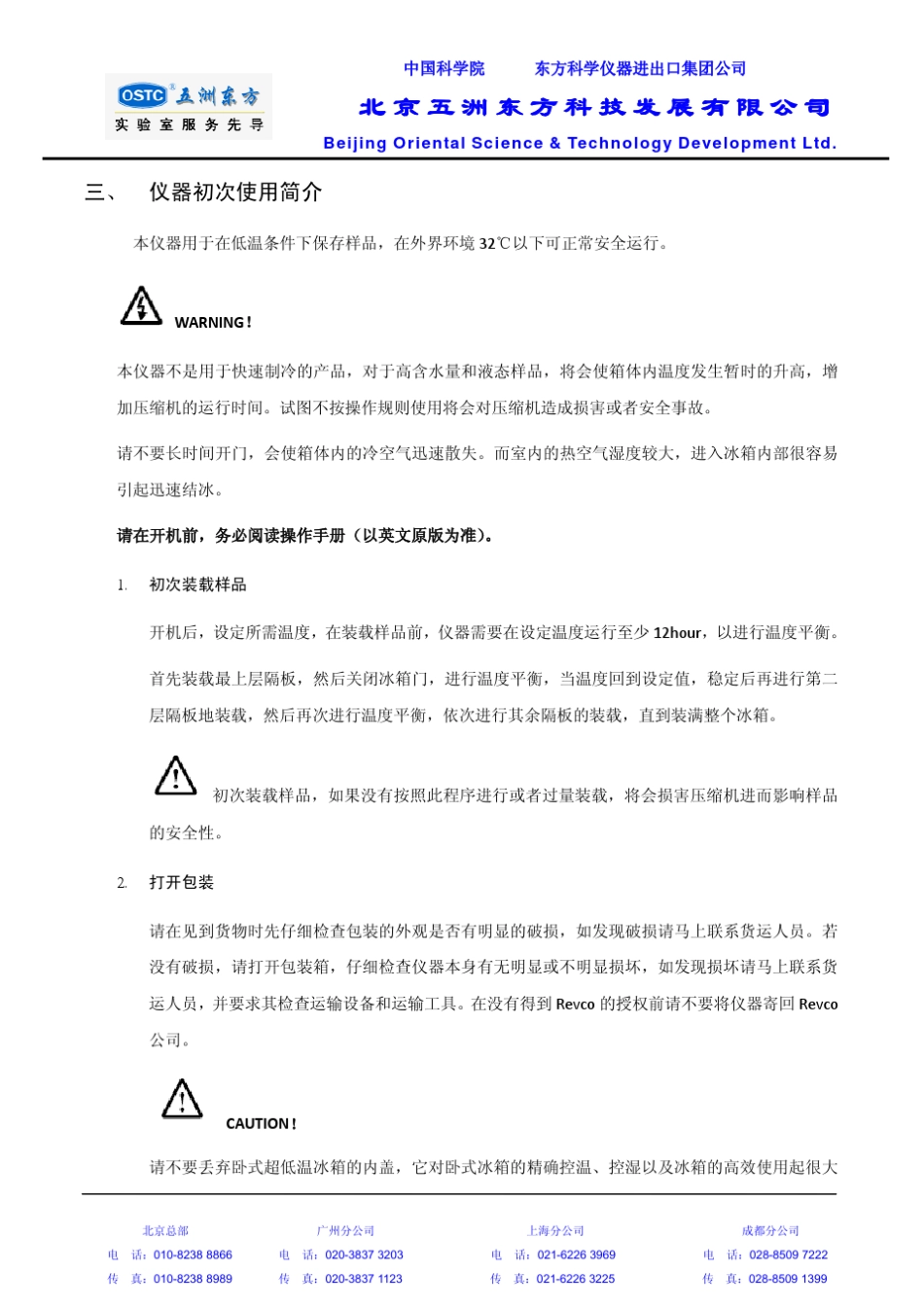 OSTC®五洲东方
实验室服务先导

中国科学院 东方科学仪器进出口集团公司
北京五洲东方科技发展有限公司
Beijing Oriental Science & Technology Development Ltd.

三、 仪器初次使用简介

本仪器用于在低温条件下保存样品，在外界环境32℃以下可正常安全运行。

WARNING!

本仪器不是用于快速制冷的产品，对于高含水量和液态样品，将会使箱体内温度发生暂时的升高，增加压缩机的运行时间。试图不按操作规则使用将会对压缩机造成损害或者安全事故。

请不要长时间开门，会使箱体内的冷空气迅速散失。而室内的热空气湿度较大，进入冰箱内部很容易引起迅速结冰。

请在开机前，务必阅读操作手册（以英文原版为准）。

1. 初次装载样品

开机后，设定所需温度，在装载样品前，仪器需要在设定温度运行至少12hour，以进行温度平衡。

首先装载最上层隔板，然后关闭冰箱门，进行温度平衡，当温度回到设定值，稳定后再进行第二层隔板地装载，然后再次进行温度平衡，依次进行其余隔板的装载，直到装满整个冰箱。

初次装载样品，如果没有按照此程序进行或者过量装载，将会损害压缩机进而影响样品的安全性。

2. 打开包装

请在见到货物时先仔细检查包装的外观是否有明显的破损，如发现破损请马上联系货运人员。若没有破损，请打开包装箱，仔细检查仪器本身有无明显或不明显损坏，如发现损坏请马上联系货运人员，并要求其检查运输设备和运输工具。在没有得到Revco的授权前请不要将仪器寄回Revco公司。

CAUTION!

请不要丢弃卧式超低温冰箱的内盖，它对卧式冰箱的精确控温、控湿以及冰箱的高效使用起很大

北京总部
电 话：010-8238 8866
传 真：010-8238 8989

广州分公司
电 话：020-3837 3203
传 真：020-3837 1123

上海分公司
电 话：021-6226 3969
传 真：021-6226 3225

成都分公司
电 话：028-8509 7222
传 真：028-8509 1399